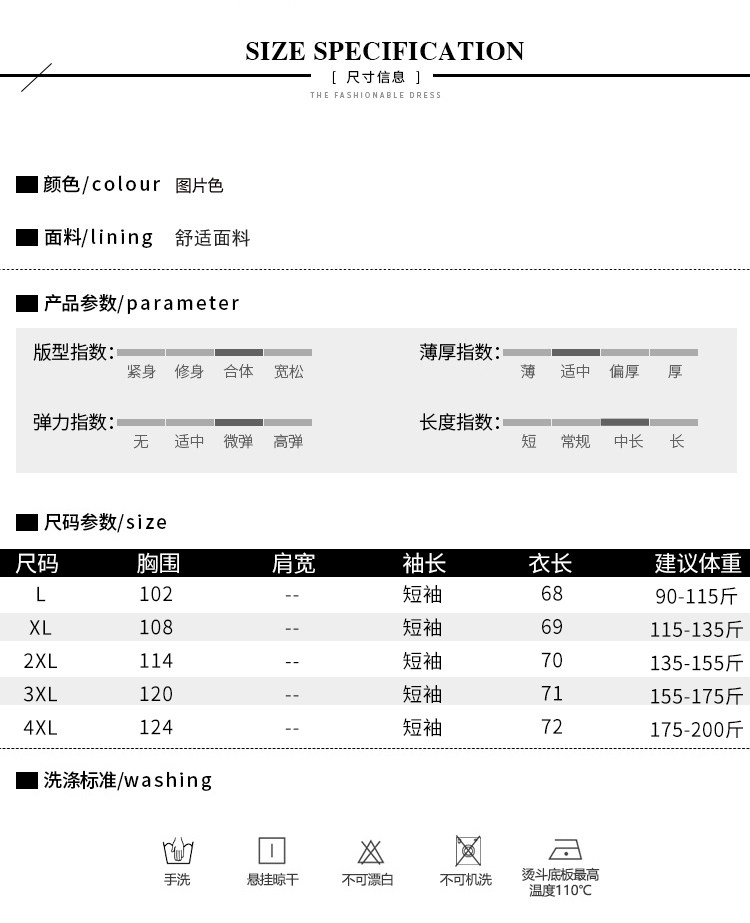 SIZE SPECIFICATION

[ 尺寸信息 ]

THE FASHIONABLE DRESS

颜色/colour 图片色

面料/lining 舒适面料

产品参数/parameter

版型指数: 紧身 修身 合体 宽松

薄厚指数: 薄 适中 偏厚 厚

弹力指数: 无 适中 微弹 高弹

长度指数: 短 常规 中长 长

尺码参数/size

| 尺码 | 胸围 | 肩宽 | 袖长 | 衣长 | 建议体重 |
|---|---|---|---|---|---|
| L | 102 | -- | 短袖 | 68 | 90-115斤 |
| XL | 108 | -- | 短袖 | 69 | 115-135斤 |
| 2XL | 114 | -- | 短袖 | 70 | 135-155斤 |
| 3XL | 120 | -- | 短袖 | 71 | 155-175斤 |
| 4XL | 124 | -- | 短袖 | 72 | 175-200斤 |

洗涤标准/washing

手洗

悬挂晾干

不可漂白

不可机洗

烫斗底板最高温度110℃